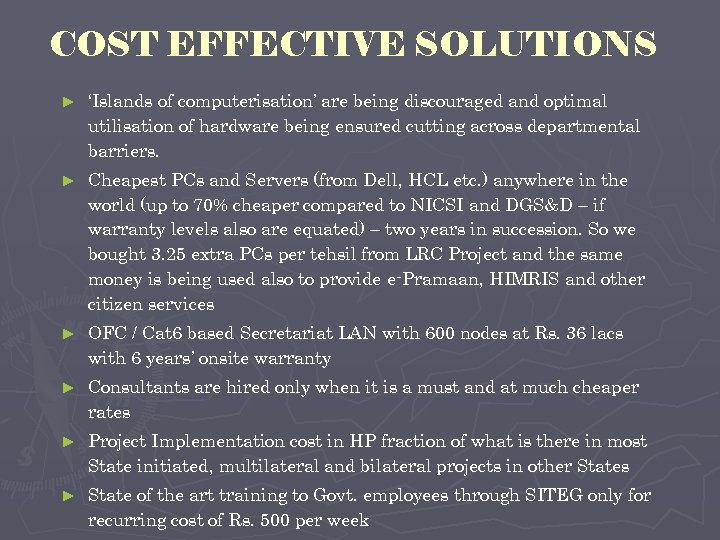 COST EFFECTIVE SOLUTIONS

► 'Islands of computerisation' are being discouraged and optimal utilisation of hardware being ensured cutting across departmental barriers.

► Cheapest PCs and Servers (from Dell, HCL etc.) anywhere in the world (up to 70% cheaper compared to NICSI and DGS&D – if warranty levels also are equated) – two years in succession. So we bought 3.25 extra PCs per tehsil from LRC Project and the same money is being used also to provide e-Pramaan, HIMRIS and other citizen services

► OFC / Cat6 based Secretariat LAN with 600 nodes at Rs. 36 lacs with 6 years' onsite warranty

► Consultants are hired only when it is a must and at much cheaper rates

► Project Implementation cost in HP fraction of what is there in most State initiated, multilateral and bilateral projects in other States

► State of the art training to Govt. employees through SITEG only for recurring cost of Rs. 500 per week